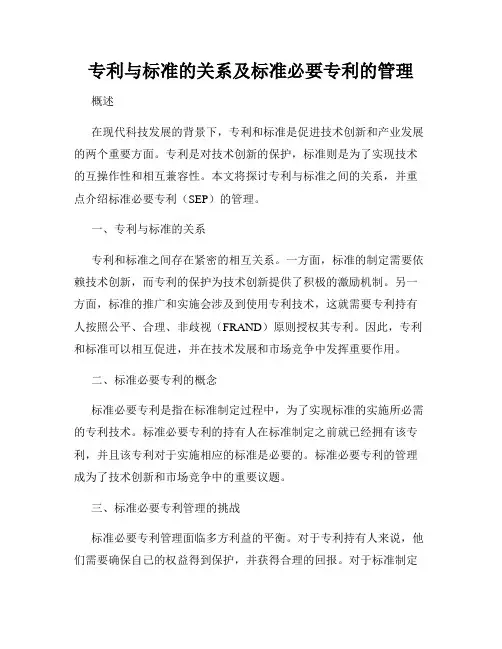 专利与标准的关系及标准必要专利的管理

概述

在现代科技发展的背景下，专利和标准是促进技术创新和产业发展的两个重要方面。专利是对技术创新的保护，标准则是为了实现技术的互操作性和相互兼容性。本文将探讨专利与标准之间的关系，并重点介绍标准必要专利（SEP）的管理。

一、专利与标准的关系

专利和标准之间存在紧密的相互关系。一方面，标准的制定需要依赖技术创新，而专利的保护为技术创新提供了积极的激励机制。另一方面，标准的推广和实施会涉及到使用专利技术，这就需要专利持有人按照公平、合理、非歧视（FRAND）原则授权其专利。因此，专利和标准可以相互促进，并在技术发展和市场竞争中发挥重要作用。

二、标准必要专利的概念

标准必要专利是指在标准制定过程中，为了实现标准的实施所必需的专利技术。标准必要专利的持有人在标准制定之前就已经拥有该专利，并且该专利对于实施相应的标准是必要的。标准必要专利的管理成为了技术创新和市场竞争中的重要议题。

三、标准必要专利管理的挑战

标准必要专利管理面临多方利益的平衡。对于专利持有人来说，他们需要确保自己的权益得到保护，并获得合理的回报。对于标准制定